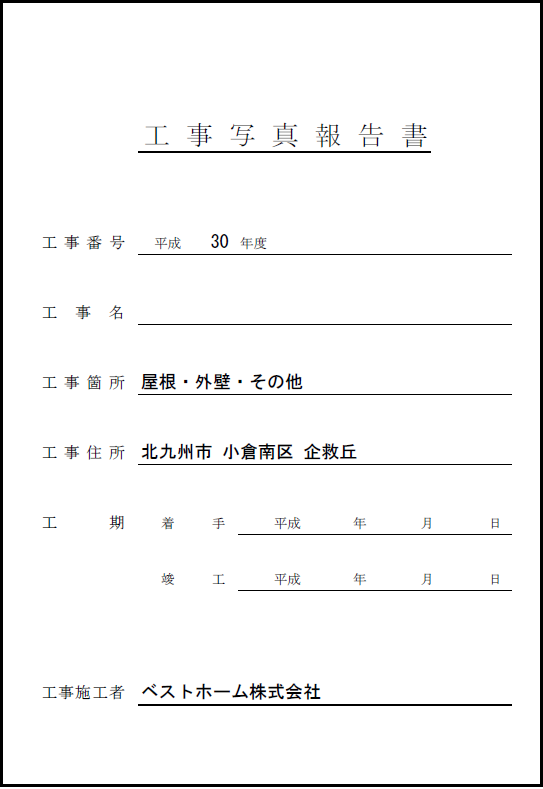 工事写真報告書

工事番号　平成　30　年度

工事名

工事箇所　屋根・外壁・その他

工事住所　北九州市 小倉南区 企救丘

工期　着手　平成　年　月　日

竣工　平成　年　月　日

工事施工者　ベストホーム株式会社